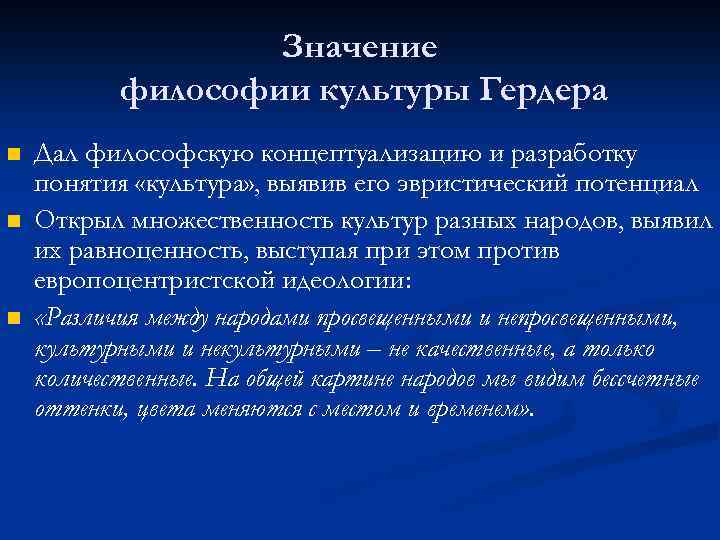 Значение философии культуры Гердера

Дал философскую концептуализацию и разработку понятия «культура», выявив его эвристический потенциал

Открыл множественность культур разных народов, выявил их равноценность, выступая при этом против европоцентристской идеологии:

«Различия между народами просвещенными и непросвещенными, культурными и некультурными – не качественные, а только количественные. На общей картине народов мы видим бессчетные оттенки, цвета меняются с местом и временем».